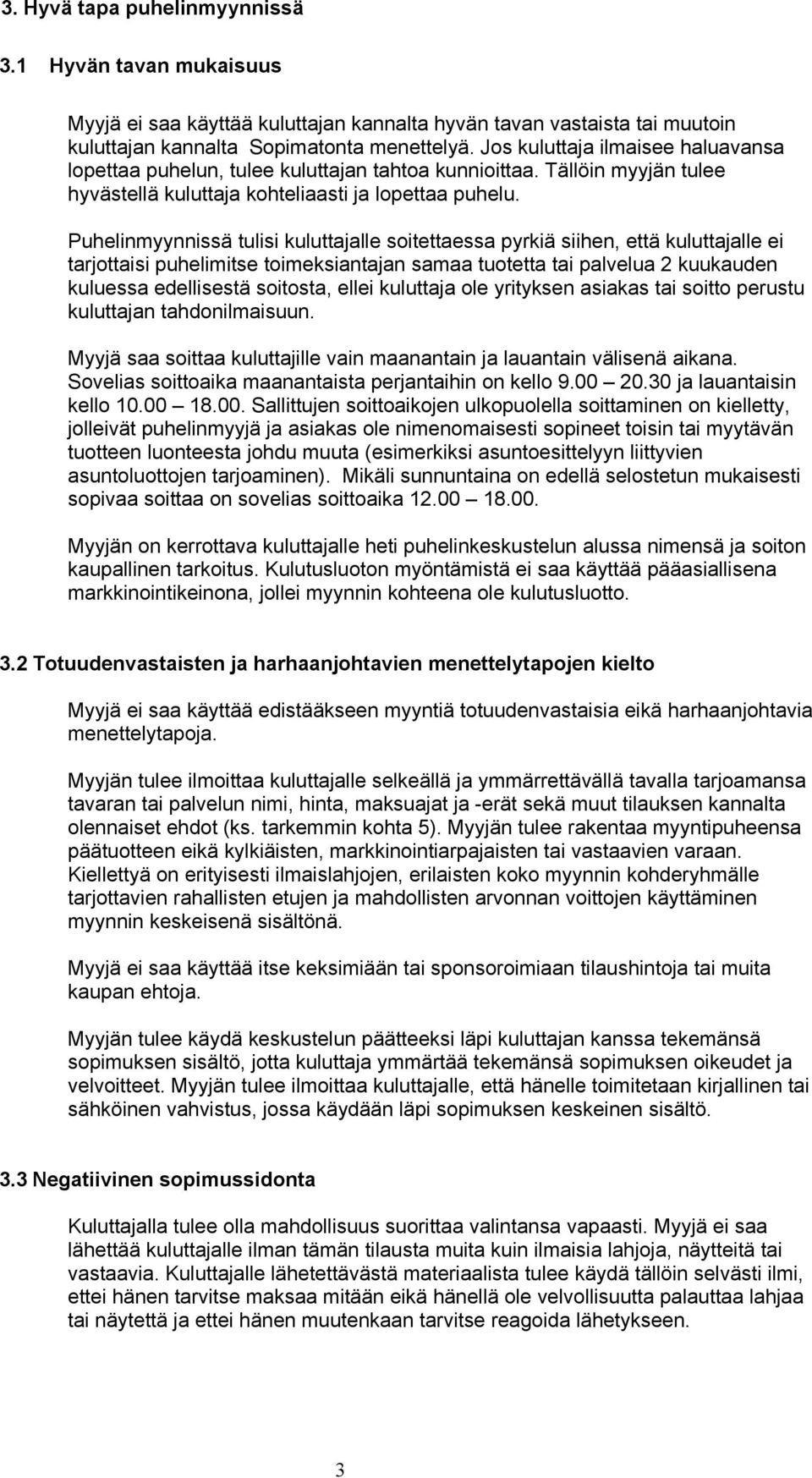 3. Hyvä tapa puhelinmyynnissä

3.1 Hyvän tavan mukaisuus

Myyjä ei saa käyttää kuluttajan kannalta hyvän tavan vastaista tai muutoin kuluttajan kannalta Sopimatonta menettelyä. Jos kuluttaja ilmaisee haluavansa lopettaa puhelun, tulee kuluttajan tahtoa kunnioittaa. Tällöin myyjän tulee hyvästellä kuluttaja kohteliaasti ja lopettaa puhelu.

Puhelinmyynnissä tulisi kuluttajalle soitettaessa pyrkiä siihen, että kuluttajalle ei tarjottaisi puhelimitse toimeksiantajan samaa tuotetta tai palvelua 2 kuukauden kuluessa edellisestä soitosta, ellei kuluttaja ole yrityksen asiakas tai soitto perustu kuluttajan tahdonilmaisuun.

Myyjä saa soittaa kuluttajille vain maanantain ja lauantain välisenä aikana. Sovelias soittoaika maanantaista perjantaihin on kello 9.00 – 20.30 ja lauantaisin kello 10.00 – 18.00. Sallittujen soittoaikojen ulkopuolella soittaminen on kielletty, jolleivät puhelinmyyjä ja asiakas ole nimenomaisesti sopineet toisin tai myytävän tuotteen luonteesta johdu muuta (esimerkiksi asuntoesittelyyn liittyvien asuntoluottojen tarjoaminen). Mikäli sunnuntaina on edellä selostetun mukaisesti sopivaa soittaa on sovelias soittoaika 12.00 – 18.00.

Myyjän on kerrottava kuluttajalle heti puhelinkeskustelun alussa nimensä ja soiton kaupallinen tarkoitus. Kulutusluoton myöntämistä ei saa käyttää pääasiallisena markkinointikeinona, jollei myynnin kohteena ole kulutusluotto.

3.2 Totuudenvastaisten ja harhaanjohtavien menettelytapojen kielto

Myyjä ei saa käyttää edistääkseen myyntiä totuudenvastaisia eikä harhaanjohtavia menettelytapoja.

Myyjän tulee ilmoittaa kuluttajalle selkeällä ja ymmärrettävällä tavalla tarjoamansa tavaran tai palvelun nimi, hinta, maksuajat ja -erät sekä muut tilauksen kannalta olennaiset ehdot (ks. tarkemmin kohta 5). Myyjän tulee rakentaa myyntipuheensa päätuotteen eikä kylkiäisten, markkinointiarpajaisten tai vastaavien varaan. Kiellettyä on erityisesti ilmaislahjojen, erilaisten koko myynnin kohderyhmälle tarjottavien rahallisten etujen ja mahdollisten arvonnan voittojen käyttäminen myynnin keskeisenä sisältönä.

Myyjä ei saa käyttää itse keksimiään tai sponsoroimiaan tilaushintoja tai muita kaupan ehtoja.

Myyjän tulee käydä keskustelun päätteeksi läpi kuluttajan kanssa tekemänsä sopimuksen sisältö, jotta kuluttaja ymmärtää tekemänsä sopimuksen oikeudet ja velvoitteet. Myyjän tulee ilmoittaa kuluttajalle, että hänelle toimitetaan kirjallinen tai sähköinen vahvistus, jossa käydään läpi sopimuksen keskeinen sisältö.

3.3 Negatiivinen sopimussidonta

Kuluttajalla tulee olla mahdollisuus suorittaa valintansa vapaasti. Myyjä ei saa lähettää kuluttajalle ilman tämän tilausta muita kuin ilmaisia lahjoja, näytteitä tai vastaavia. Kuluttajalle lähetettävästä materiaalista tulee käydä tällöin selvästi ilmi, ettei hänen tarvitse maksaa mitään eikä hänellä ole velvollisuutta palauttaa lahjaa tai näytettä ja ettei hänen muutenkaan tarvitse reagoida lähetykseen.

3